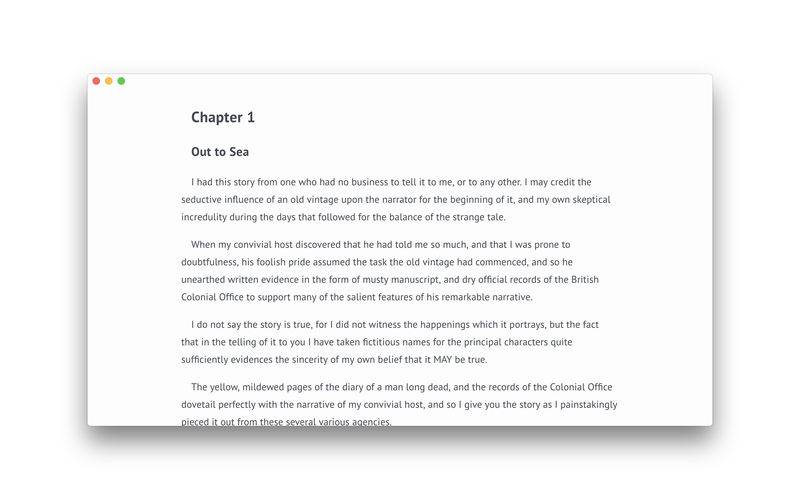 Chapter 1

Out to Sea

I had this story from one who had no business to tell it to me, or to any other. I may credit the seductive influence of an old vintage upon the narrator for the beginning of it, and my own skeptical incredulity during the days that followed for the balance of the strange tale.

When my convivial host discovered that he had told me so much, and that I was prone to doubtfulness, his foolish pride assumed the task the old vintage had commenced, and so he unearthed written evidence in the form of musty manuscript, and dry official records of the British Colonial Office to support many of the salient features of his remarkable narrative.

I do not say the story is true, for I did not witness the happenings which it portrays, but the fact that in the telling of it to you I have taken fictitious names for the principal characters quite sufficiently evidences the sincerity of my own belief that it MAY be true.

The yellow, mildewed pages of the diary of a man long dead, and the records of the Colonial Office dovetail perfectly with the narrative of my convivial host, and so I give you the story as I painstakingly pieced it out from these several various agencies.